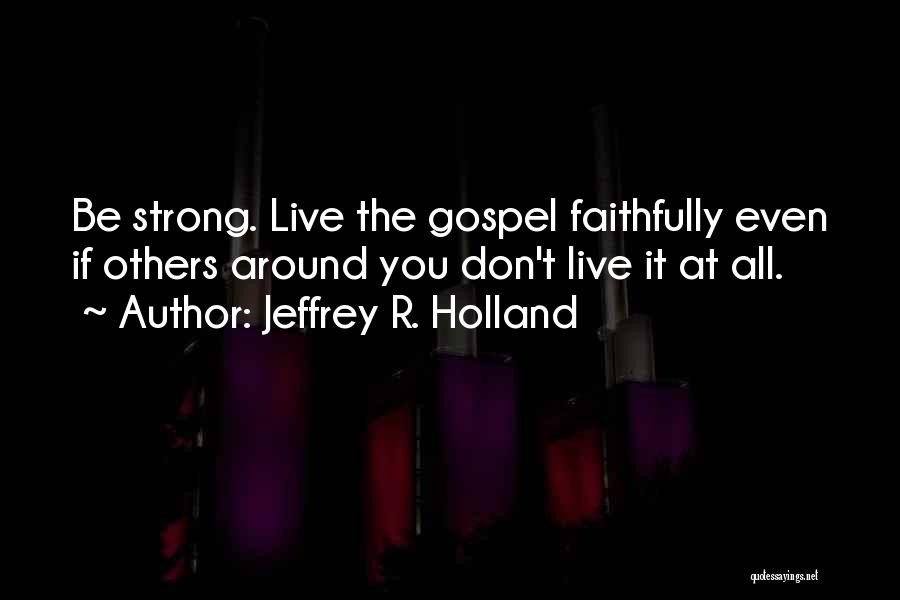 Be strong. Live the gospel faithfully even if others around you don't live it at all.
~ Author: Jeffrey R. Holland

quotessayings.net